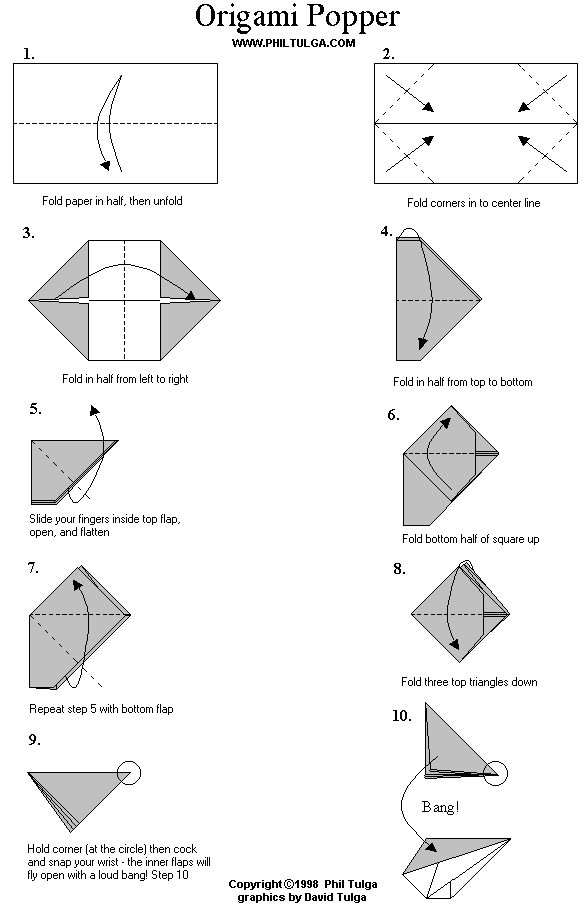 Origami Popper
WWW.PHILTULGA.COM

1.

Fold paper in half, then unfold

2.

Fold corners in to center line

3.

Fold in half from left to right

4.

Fold in half from top to bottom

5.

Slide your fingers inside top flap, open, and flatten

6.

Fold bottom half of square up

7.

Repeat step 5 with bottom flap

8.

Fold three top triangles down

9.

Hold corner (at the circle) then cock and snap your wrist - the inner flaps will fly open with a loud bang! Step 10

10.

Bang!

Copyright ©1998 Phil Tulga
graphics by David Tulga